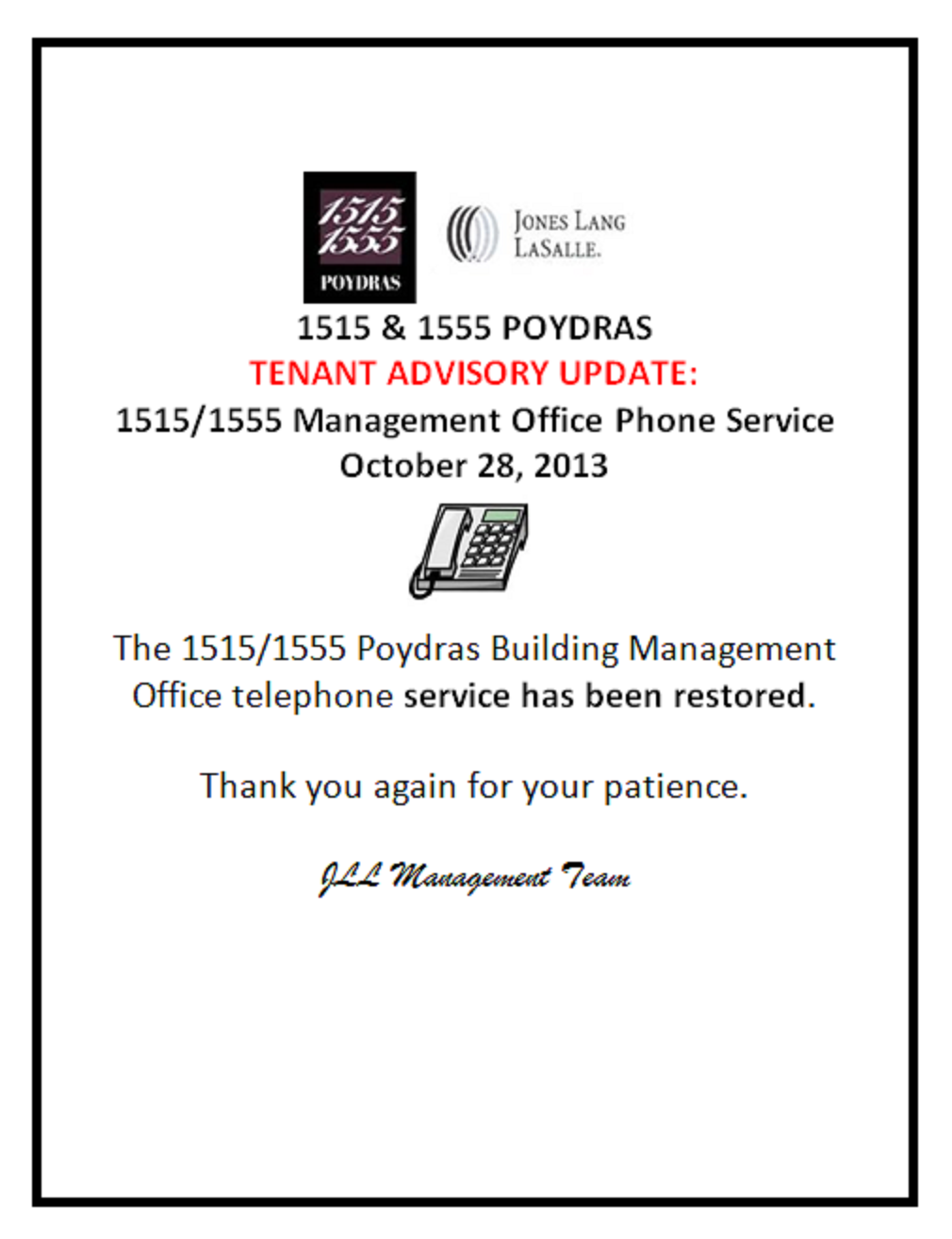 1515
1555
POYDRAS

JONES LANG
LASALLE.

1515 & 1555 POYDRAS
TENANT ADVISORY UPDATE:
1515/1555 Management Office Phone Service
October 28, 2013

The 1515/1555 Poydras Building Management Office telephone service has been restored.

Thank you again for your patience.

JLL Management Team